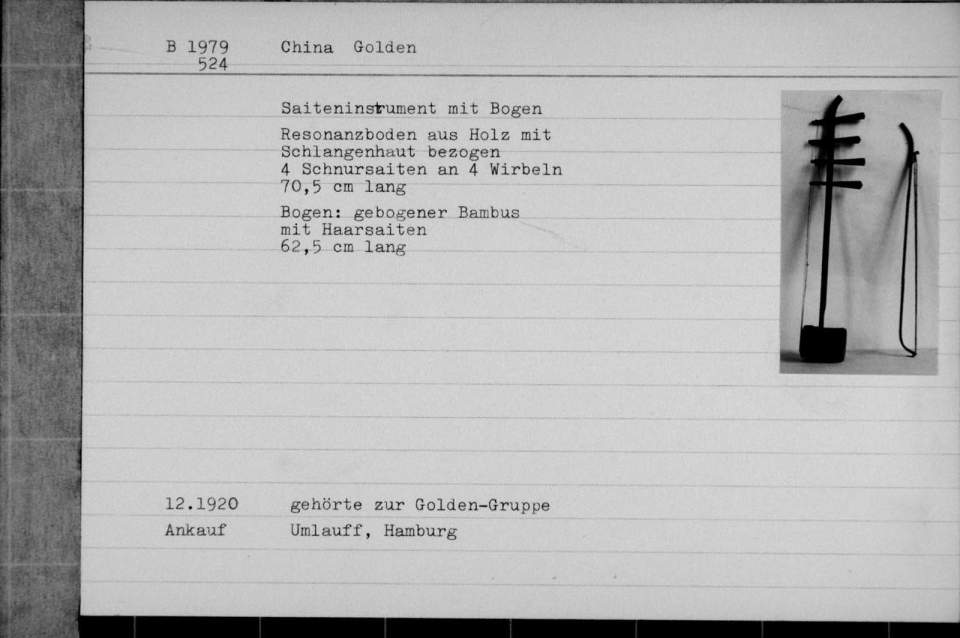 B 1979
524

China Golden

Saiteninstrument mit Bogen

Resonanzboden aus Holz mit Schlangenhaut bezogen
4 Schnursaiten an 4 Wirbeln
70,5 cm lang

Bogen: gebogener Bambus mit Haarsaiten
62,5 cm lang

12.1920 gehörte zur Golden-Gruppe
Ankauf Umlauff, Hamburg